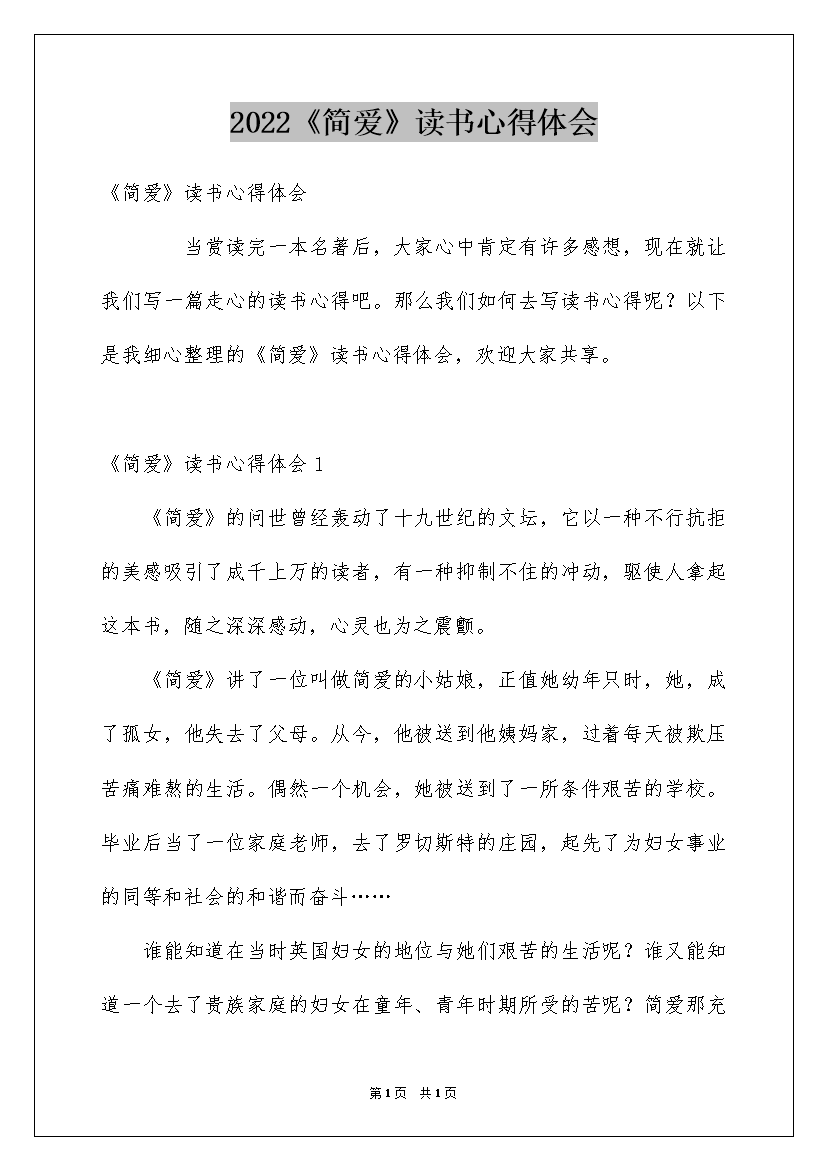 2022《简爱》读书心得体会

《简爱》读书心得体会

当赏读完一本名著后，大家心中肯定有许多感想，现在就让我们写一篇走心的读书心得吧。那么我们如何去写读书心得呢？以下是我细心整理的《简爱》读书心得体会，欢迎大家共享。

《简爱》读书心得体会 1

《简爱》的问世曾经轰动了十九世纪的文坛，它以一种不行抗拒的美感吸引了成千上万的读者，有一种抑制不住的冲动，驱使人拿起这本书，随之深深感动，心灵也为之震颤。

《简爱》讲了一位叫做简爱的小姑娘，正值她幼年只时，她，成了孤女，他失去了父母。从今，他被送到他姨妈家，过着每天被欺压苦痛难熬的生活。偶然一个机会，她被送到了一所条件艰苦的学校。毕业后当了一位家庭老师，去了罗切斯特的庄园，起先了为妇女事业的同等和社会的和谐而奋斗……

谁能知道在当时英国妇女的地位与她们艰苦的生活呢？谁又能知道一个去了贵族家庭的妇女在童年、青年时期所受的苦呢？简爱那充

第1页 共1页